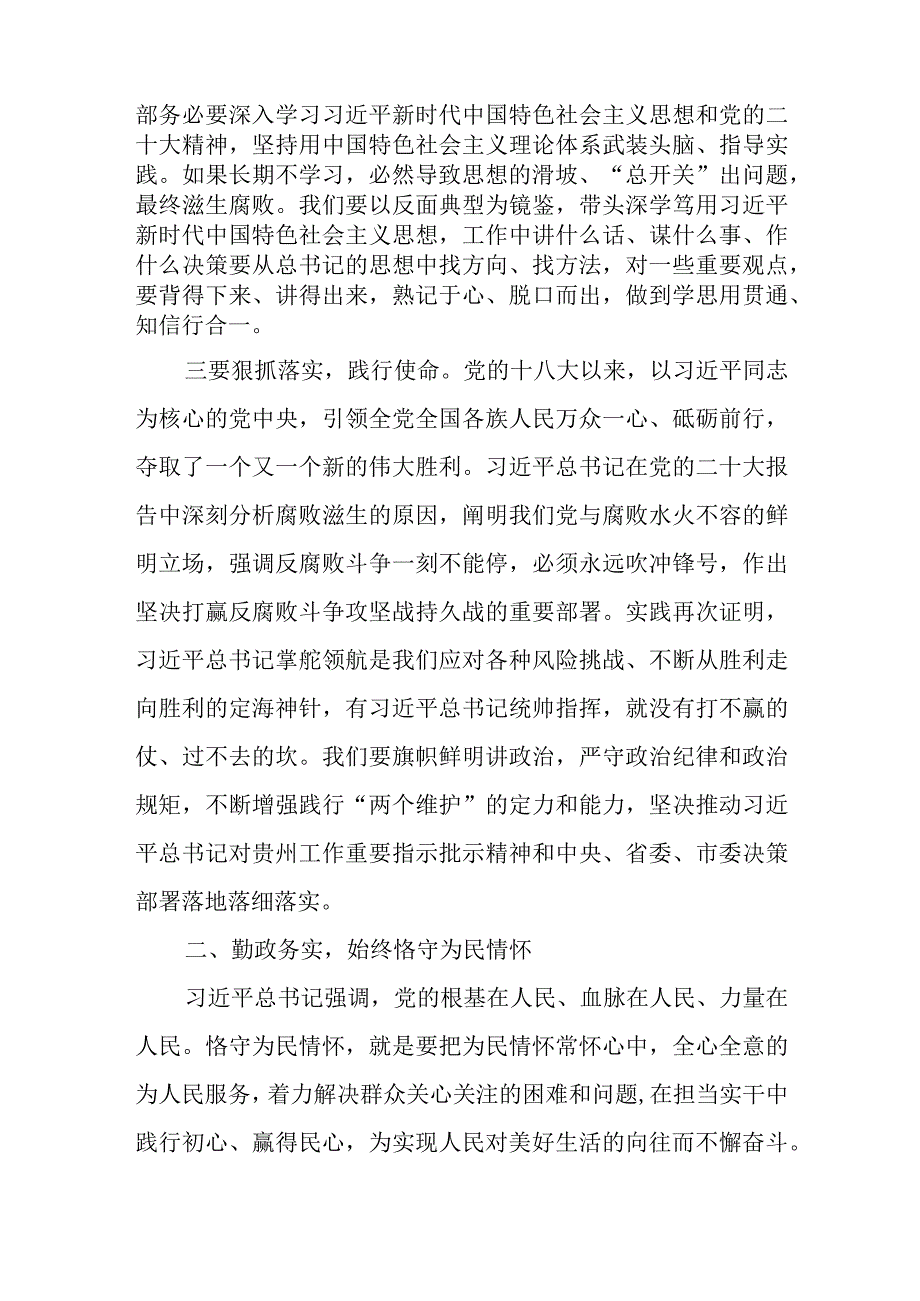 部务必要深入学习习近平新时代中国特色社会主义思想和党的二十大精神，坚持用中国特色社会主义理论体系武装头脑、指导实践。如果长期不学习，必然导致思想的滑坡、“总开关”出问题，最终滋生腐败。我们要以反面典型为镜鉴，带头深学笃用习近平新时代中国特色社会主义思想，工作中讲什么话、谋什么事、作什么决策要从总书记的思想中找方向、找方法，对一些重要观点，要背得下来、讲得出来，熟记于心、脱口而出，做到学思用贯通、知信行合一。

三要狠抓落实，践行使命。党的十八大以来，以习近平同志为核心的党中央，引领全党全国各族人民万众一心、砥砺前行，夺取了一个又一个新的伟大胜利。习近平总书记在党的二十大报告中深刻分析腐败滋生的原因，阐明我们党与腐败水火不容的鲜明立场，强调反腐败斗争一刻不能停，必须永远吹冲锋号，作出坚决打赢反腐败斗争攻坚战持久战的重要部署。实践再次证明，习近平总书记掌舵领航是我们应对各种风险挑战、不断从胜利走向胜利的定海神针，有习近平总书记统帅指挥，就没有打不赢的仗、过不去的坎。我们要旗帜鲜明讲政治，严守政治纪律和政治规矩，不断增强践行“两个维护”的定力和能力，坚决推动习近平总书记对贵州工作重要指示批示精神和中央、省委、市委决策部署落地落细落实。

二、勤政务实，始终恪守为民情怀

习近平总书记强调，党的根基在人民、血脉在人民、力量在人民。恪守为民情怀，就是要把为民情怀常怀心中，全心全意的为人民服务，着力解决群众关心关注的困难和问题，在担当实干中践行初心、赢得民心，为实现人民对美好生活的向往而不懈奋斗。